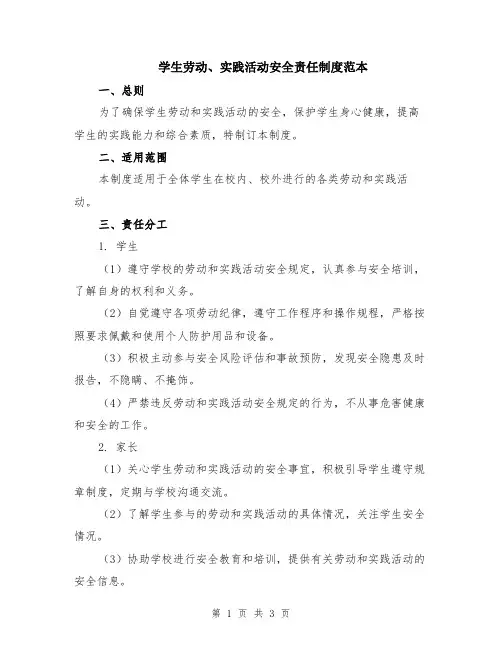 学生劳动、实践活动安全责任制度范本

一、总则

为了确保学生劳动和实践活动的安全，保护学生身心健康，提高学生的实践能力和综合素质，特制订本制度。

二、适用范围

本制度适用于全体学生在校内、校外进行的各类劳动和实践活动。

三、责任分工

1. 学生

（1）遵守学校的劳动和实践活动安全规定，认真参与安全培训，了解自身的权利和义务。

（2）自觉遵守各项劳动纪律，遵守工作程序和操作规程，严格按照要求佩戴和使用个人防护用品和设备。

（3）积极主动参与安全风险评估和事故预防，发现安全隐患及时报告，不隐瞒、不掩饰。

（4）严禁违反劳动和实践活动安全规定的行为，不从事危害健康和安全的工作。

2. 家长

（1）关心学生劳动和实践活动的安全事宜，积极引导学生遵守规章制度，定期与学校沟通交流。

（2）了解学生参与的劳动和实践活动的具体情况，关注学生安全情况。

（3）协助学校进行安全教育和培训，提供有关劳动和实践活动的安全信息。

第 1 页 共 3 页